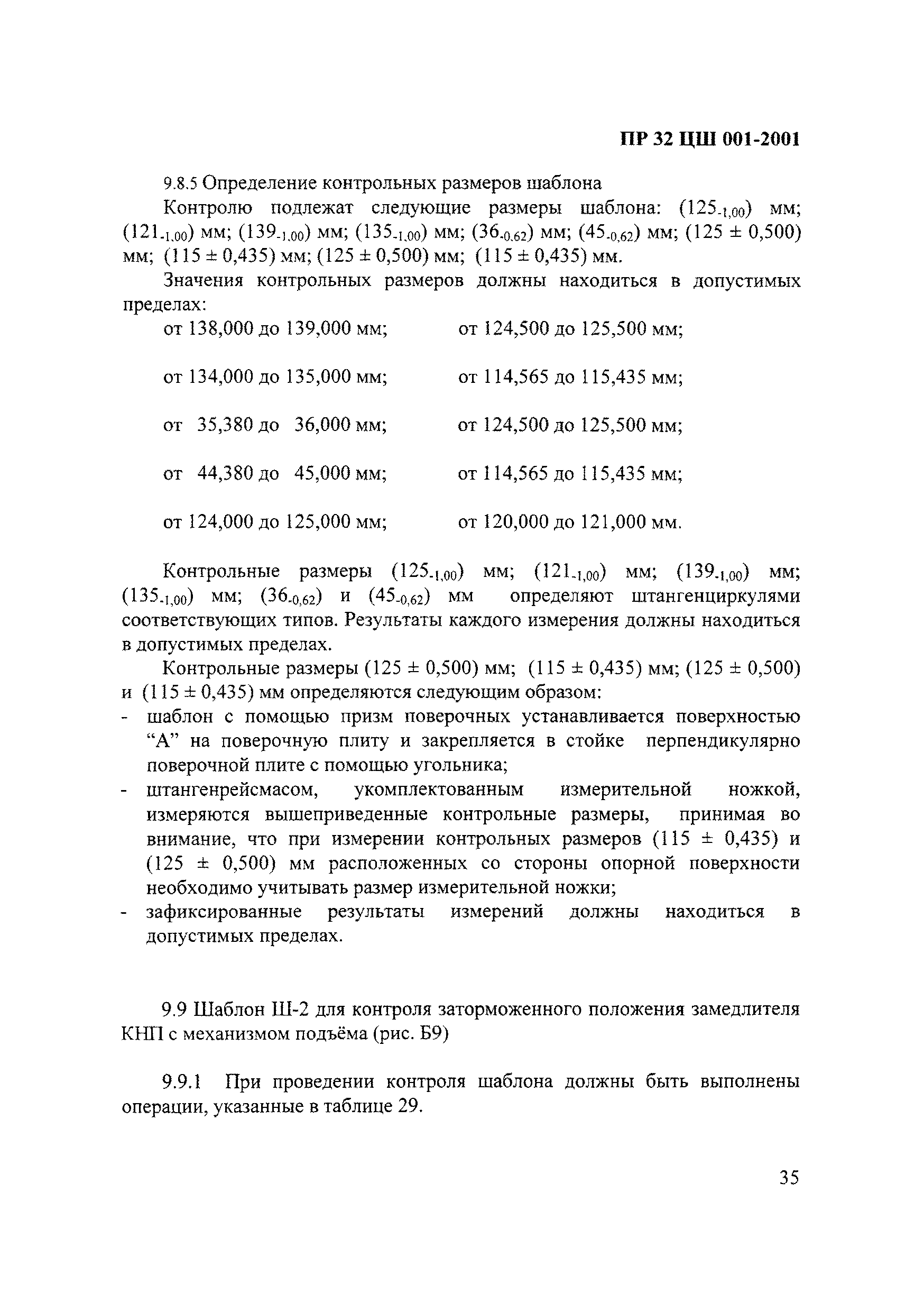 ПР 32 ЦШ 001-2001

9.8.5 Определение контрольных размеров шаблона

Контролю подлежат следующие размеры шаблона: ($125_{-1,00}$) мм; ($121_{-1,00}$) мм; ($139_{-1,00}$) мм; ($135_{-1,00}$) мм; ($36_{-0,62}$) мм; ($45_{-0,62}$) мм; ($125 \pm 0,500$) мм; ($115 \pm 0,435$) мм; ($125 \pm 0,500$) мм; ($115 \pm 0,435$) мм.

Значения контрольных размеров должны находиться в допустимых пределах:

от 138,000 до 139,000 мм;

от 134,000 до 135,000 мм;

от 35,380 до 36,000 мм;

от 44,380 до 45,000 мм;

от 124,000 до 125,000 мм;

от 124,500 до 125,500 мм;

от 114,565 до 115,435 мм;

от 124,500 до 125,500 мм;

от 114,565 до 115,435 мм;

от 120,000 до 121,000 мм.

Контрольные размеры ($125_{-1,00}$) мм; ($121_{-1,00}$) мм; ($139_{-1,00}$) мм; ($135_{-1,00}$) мм; ($36_{-0,62}$) и ($45_{-0,62}$) мм определяют штангенциркулями соответствующих типов. Результаты каждого измерения должны находиться в допустимых пределах.

Контрольные размеры ($125 \pm 0,500$) мм; ($115 \pm 0,435$) мм; ($125 \pm 0,500$) и ($115 \pm 0,435$) мм определяются следующим образом:

- шаблон с помощью призм поверочных устанавливается поверхностью “А” на поверочную плиту и закрепляется в стойке перпендикулярно поверочной плите с помощью угольника;
- штангенрейсмасом, укомплектованным измерительной ножкой, измеряются вышеприведенные контрольные размеры, принимая во внимание, что при измерении контрольных размеров ($115 \pm 0,435$) и ($125 \pm 0,500$) мм расположенных со стороны опорной поверхности необходимо учитывать размер измерительной ножки;
- зафиксированные результаты измерений должны находиться в допустимых пределах.

9.9 Шаблон Ш-2 для контроля заторможенного положения замедлителя КНП с механизмом подъёма (рис. Б9)

9.9.1 При проведении контроля шаблона должны быть выполнены операции, указанные в таблице 29.

35